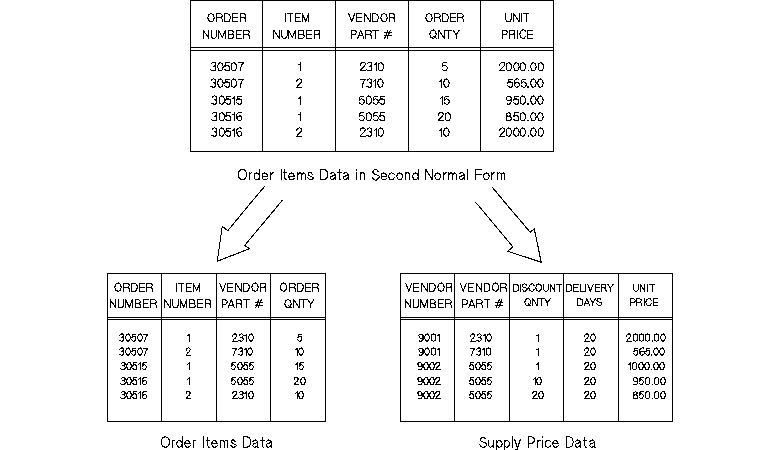 | ORDER NUMBER | ITEM NUMBER | VENDOR PART # | ORDER QNTY | UNIT PRICE |
|---|---|---|---|---|
| 30507 | 1 | 2310 | 5 | 2000.00 |
| 30507 | 2 | 7310 | 10 | 565.00 |
| 30515 | 1 | 5055 | 15 | 950.00 |
| 30516 | 1 | 5055 | 20 | 850.00 |
| 30516 | 2 | 2310 | 10 | 2000.00 |

Order Items Data in Second Normal Form

| ORDER NUMBER | ITEM NUMBER | VENDOR PART # | ORDER QNTY |
|---|---|---|---|
| 30507 | 1 | 2310 | 5 |
| 30507 | 2 | 7310 | 10 |
| 30515 | 1 | 5055 | 15 |
| 30516 | 1 | 5055 | 20 |
| 30516 | 2 | 2310 | 10 |

Order Items Data

| VENDOR NUMBER | VENDOR PART # | DISCOUNT QNTY | DELIVERY DAYS | UNIT PRICE |
|---|---|---|---|---|
| 9001 | 2310 | 1 | 20 | 2000.00 |
| 9001 | 7310 | 1 | 20 | 565.00 |
| 9002 | 5055 | 1 | 20 | 1000.00 |
| 9002 | 5055 | 10 | 20 | 950.00 |
| 9002 | 5055 | 20 | 20 | 850.00 |

Supply Price Data